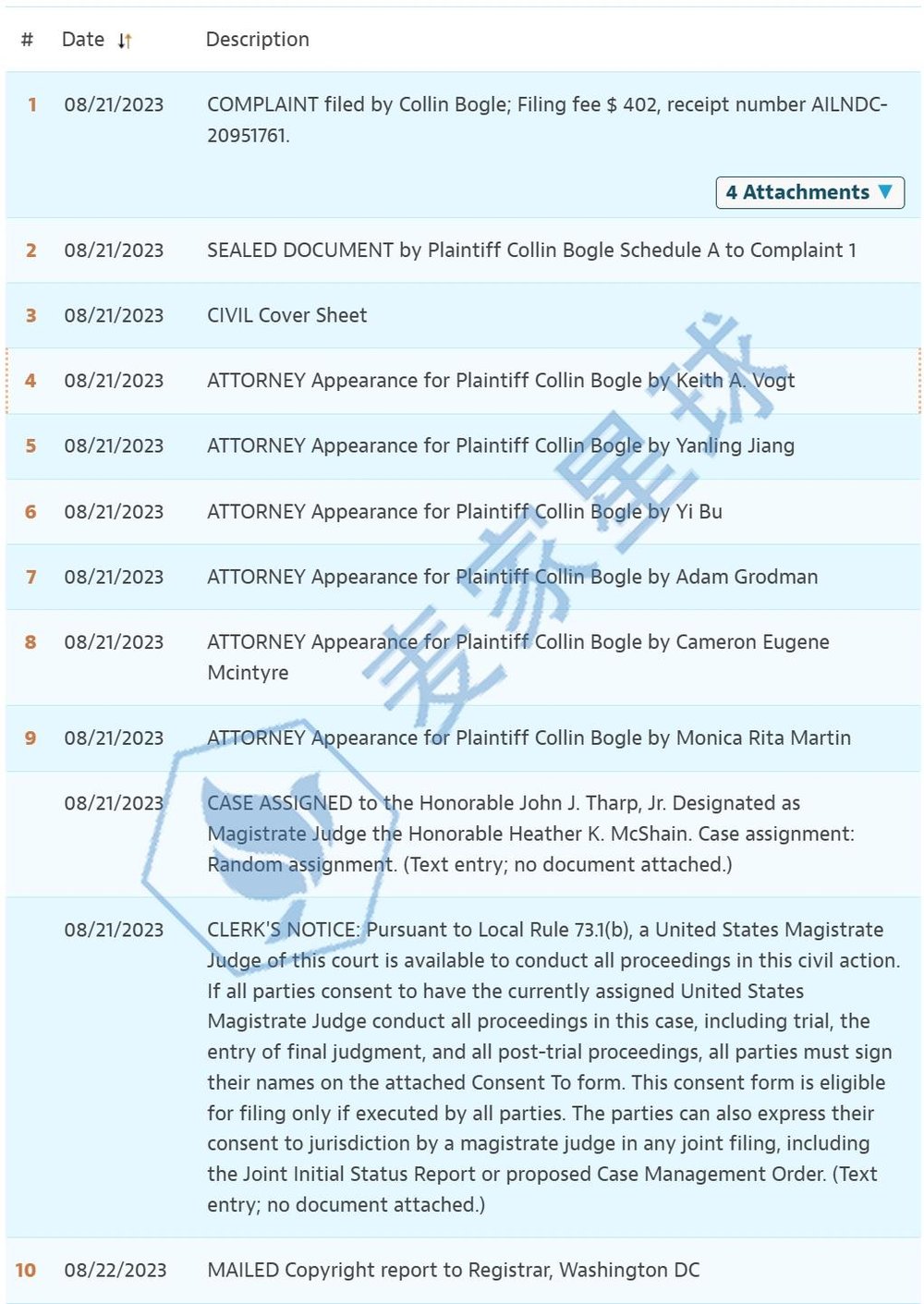 | # | Date | Description |
|---|---|---|
| 1 | 08/21/2023 | COMPLAINT filed by Collin Bogle; Filing fee $ 402, receipt number AILNDC-20951761. 4 Attachments |
| 2 | 08/21/2023 | SEALED DOCUMENT by Plaintiff Collin Bogle Schedule A to Complaint 1 |
| 3 | 08/21/2023 | CIVIL Cover Sheet |
| 4 | 08/21/2023 | ATTORNEY Appearance for Plaintiff Collin Bogle by Keith A. Vogt |
| 5 | 08/21/2023 | ATTORNEY Appearance for Plaintiff Collin Bogle by Yanling Jiang |
| 6 | 08/21/2023 | ATTORNEY Appearance for Plaintiff Collin Bogle by Yi Bu |
| 7 | 08/21/2023 | ATTORNEY Appearance for Plaintiff Collin Bogle by Adam Grodman |
| 8 | 08/21/2023 | ATTORNEY Appearance for Plaintiff Collin Bogle by Cameron Eugene Mcintyre |
| 9 | 08/21/2023 | ATTORNEY Appearance for Plaintiff Collin Bogle by Monica Rita Martin |
| | 08/21/2023 | CASE ASSIGNED to the Honorable John J. Tharp, Jr. Designated as Magistrate Judge the Honorable Heather K. McShain. Case assignment: Random assignment. (Text entry; no document attached.) |
| | 08/21/2023 | CLERK'S NOTICE: Pursuant to Local Rule 73.1(b), a United States Magistrate Judge of this court is available to conduct all proceedings in this civil action. If all parties consent to have the currently assigned United States Magistrate Judge conduct all proceedings in this case, including trial, the entry of final judgment, and all post-trial proceedings, all parties must sign their names on the attached Consent To form. This consent form is eligible for filing only if executed by all parties. The parties can also express their consent to jurisdiction by a magistrate judge in any joint filing, including the Joint Initial Status Report or proposed Case Management Order. (Text entry; no document attached.) |
| 10 | 08/22/2023 | MAILED Copyright report to Registrar, Washington DC |

麦家星球